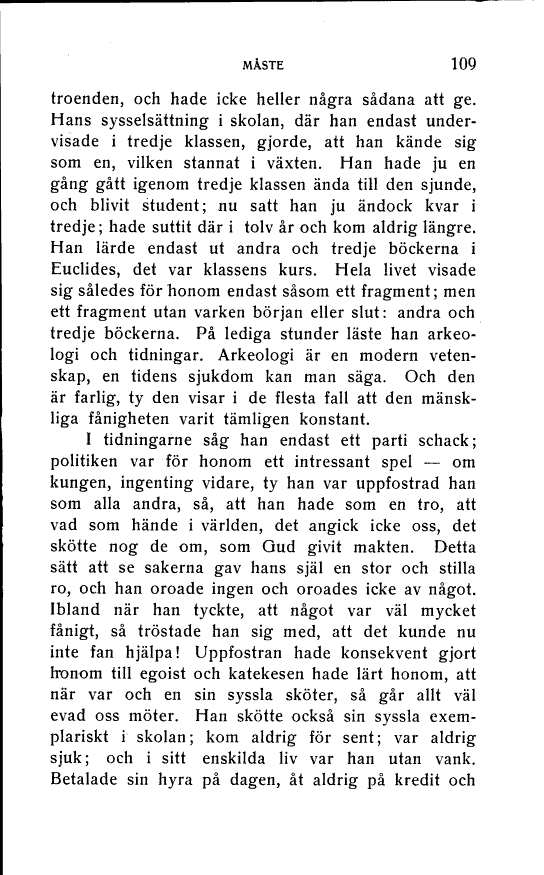 MÅSTE 109

troenden, och hade icke heller några sådana att ge. Hans sysselsättning i skolan, där han endast undervisade i tredje klassen, gjorde, att han kände sig som en, vilken stannat i växten. Han hade ju en gång gått igenom tredje klassen ända till den sjunde, och blivit student; nu satt han ju ändock kvar i tredje; hade suttit där i tolv år och kom aldrig längre. Han lärde endast ut andra och tredje böckerna i Euclides, det var klassens kurs. Hela livet visade sig således för honom endast såsom ett fragment; men ett fragment utan varken början eller slut: andra och tredje böckerna. På lediga stunder läste han arkeologi och tidningar. Arkeologi är en modern vetenskap, en tidens sjukdom kan man säga. Och den är farlig, ty den visar i de flesta fall att den mänskliga fånigheten varit tämligen konstant.

I tidningarne såg han endast ett parti schack; politiken var för honom ett intressant spel — om kungen, ingenting vidare, ty han var uppfostrad han som alla andra, så, att han hade som en tro, att vad som hände i världen, det angick icke oss, det skötte nog de om, som Gud givit makten. Detta sätt att se sakerna gav hans själ en stor och stilla ro, och han oroade ingen och oroades icke av något. Ibland när han tyckte, att något var väl mycket fånigt, så tröstade han sig med, att det kunde nu inte fan hjälpa! Uppfostran hade konsekvent gjort honom till egoist och katekesen hade lärt honom, att när var och en sin syssla sköter, så går allt väl evad oss möter. Han skötte också sin syssla exemplariskt i skolan; kom aldrig för sent; var aldrig sjuk; och i sitt enskilda liv var han utan vank. Betalade sin hyra på dagen, åt aldrig på kredit och